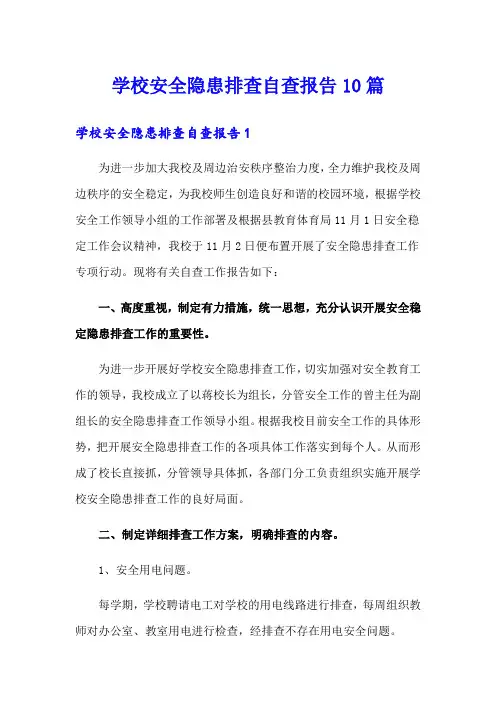 学校安全隐患排查自查报告10篇

学校安全隐患排查自查报告1

为进一步加大我校及周边治安秩序整治力度，全力维护我校及周边秩序的安全稳定，为我校师生创造良好和谐的校园环境，根据学校安全工作领导小组的工作部署及根据县教育体育局11月1日安全稳定工作会议精神，我校于11月2日便布置开展了安全隐患排查工作专项行动。现将有关自查工作报告如下：

一、高度重视，制定有力措施，统一思想，充分认识开展安全稳定隐患排查工作的重要性。

为进一步开展好学校安全隐患排查工作，切实加强对安全教育工作的领导，我校成立了以蒋校长为组长，分管安全工作的曾主任为副组长的安全隐患排查工作领导小组。根据我校目前安全工作的具体形势，把开展安全隐患排查工作的各项具体工作落实到每个人。从而形成了校长直接抓，分管领导具体抓，各部门分工负责组织实施开展学校安全隐患排查工作的良好局面。

二、制定详细排查工作方案，明确排查的内容。

1、安全用电问题。

每学期，学校聘请电工对学校的用电线路进行排查，每周组织教师对办公室、教室用电进行检查，经排查不存在用电安全问题。